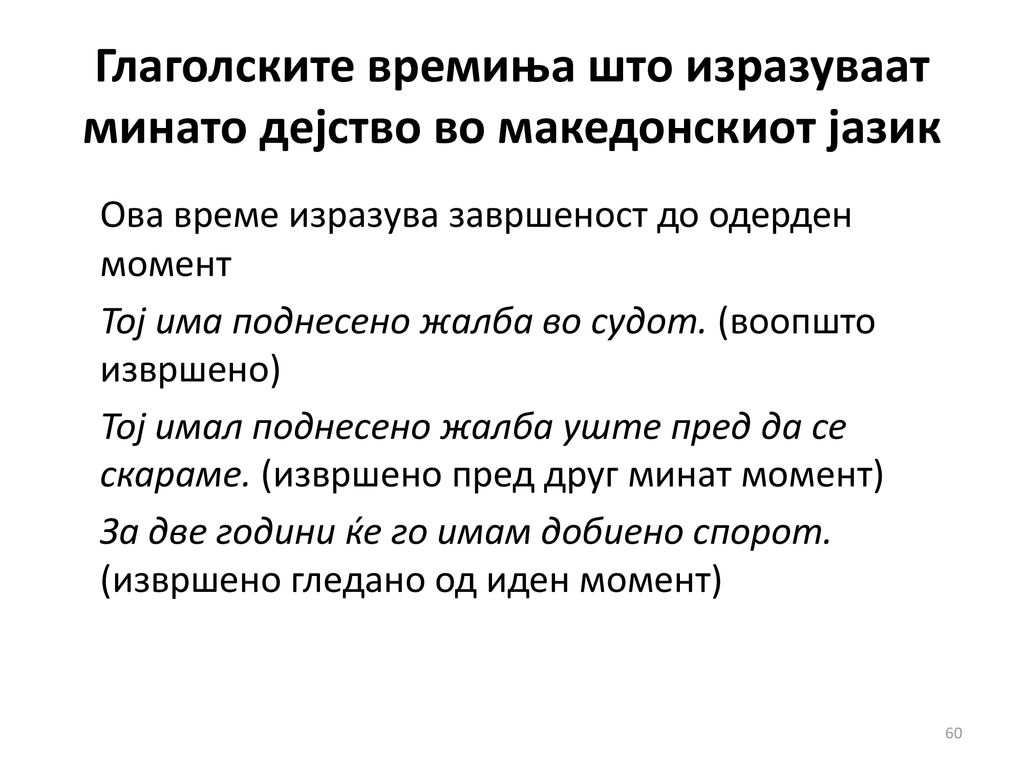 Глаголските времиња што изразуваат минато дејство во македонскиот јазик

Ова време изразува завршеност до одерден момент

Тој има поднесено жалба во судот. (воопшто извршено)

Тој имал поднесено жалба уште пред да се скараме. (извршено пред друг минат момент)

За две години ќе го имам добиено спорот. (извршено гледано од иден момент)

60